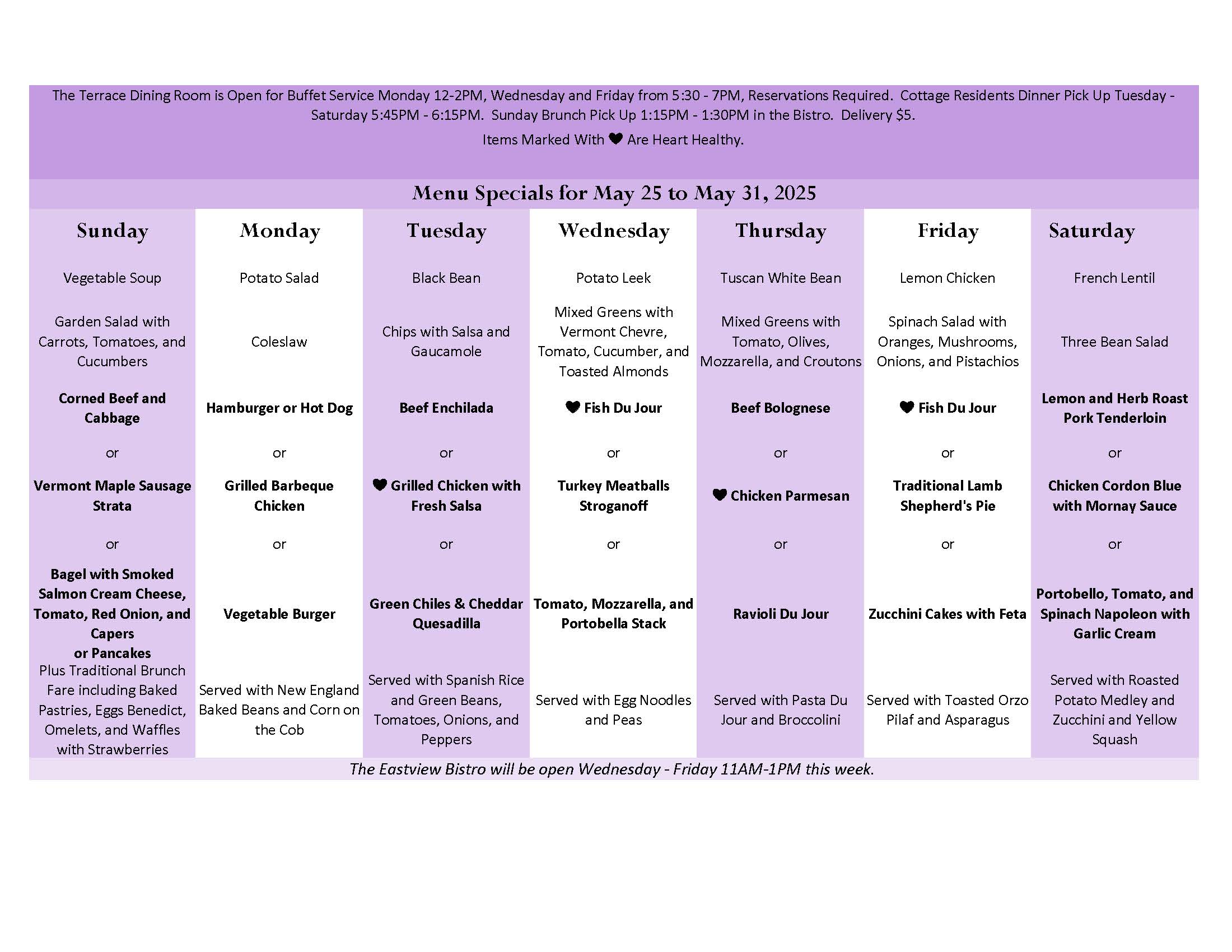 The Terrace Dining Room is Open for Buffet Service Monday 12-2PM, Wednesday and Friday from 5:30 - 7PM, Reservations Required. Cottage Residents Dinner Pick Up Tuesday - Saturday 5:45PM - 6:15PM. Sunday Brunch Pick Up 1:15PM - 1:30PM in the Bistro. Delivery $5.

Items Marked With ♥ Are Heart Healthy.

Menu Specials for May 25 to May 31, 2025

| Sunday | Monday | Tuesday | Wednesday | Thursday | Friday | Saturday |
|---|---|---|---|---|---|---|
| Vegetable Soup | Potato Salad | Black Bean | Potato Leek | Tuscan White Bean | Lemon Chicken | French Lentil |
| Garden Salad with Carrots, Tomatoes, and Cucumbers | Coleslaw | Chips with Salsa and Gaucamole | Mixed Greens with Vermont Chevre, Tomato, Cucumber, and Toasted Almonds | Mixed Greens with Tomato, Olives, Mozzarella, and Croutons | Spinach Salad with Oranges, Mushrooms, Onions, and Pistachios | Three Bean Salad |
| Corned Beef and Cabbage | Hamburger or Hot Dog | Beef Enchilada | ♥ Fish Du Jour | Beef Bolognese | ♥ Fish Du Jour | Lemon and Herb Roast Pork Tenderloin |
| or | or | or | or | or | or | or |
| Vermont Maple Sausage Strata | Grilled Barbeque Chicken | ♥ Grilled Chicken with Fresh Salsa | Turkey Meatballs Stroganoff | ♥ Chicken Parmesan | Traditional Lamb Shepherd's Pie | Chicken Cordon Blue with Mornay Sauce |
| or | or | or | or | or | or | or |
| Bagel with Smoked Salmon Cream Cheese, Tomato, Red Onion, and Capers or Pancakes | Vegetable Burger | Green Chiles & Cheddar Quesadilla | Tomato, Mozzarella, and Portobella Stack | Ravioli Du Jour | Zucchini Cakes with Feta | Portobello, Tomato, and Spinach Napoleon with Garlic Cream |
| Plus Traditional Brunch Fare including Baked Pastries, Eggs Benedict, Omelets, and Waffles with Strawberries | Served with New England Baked Beans and Corn on the Cob | Served with Spanish Rice and Green Beans, Tomatoes, Onions, and Peppers | Served with Egg Noodles and Peas | Served with Pasta Du Jour and Broccolini | Served with Toasted Orzo Pilaf and Asparagus | Served with Roasted Potato Medley and Zucchini and Yellow Squash |

The Eastview Bistro will be open Wednesday - Friday 11AM-1PM this week.